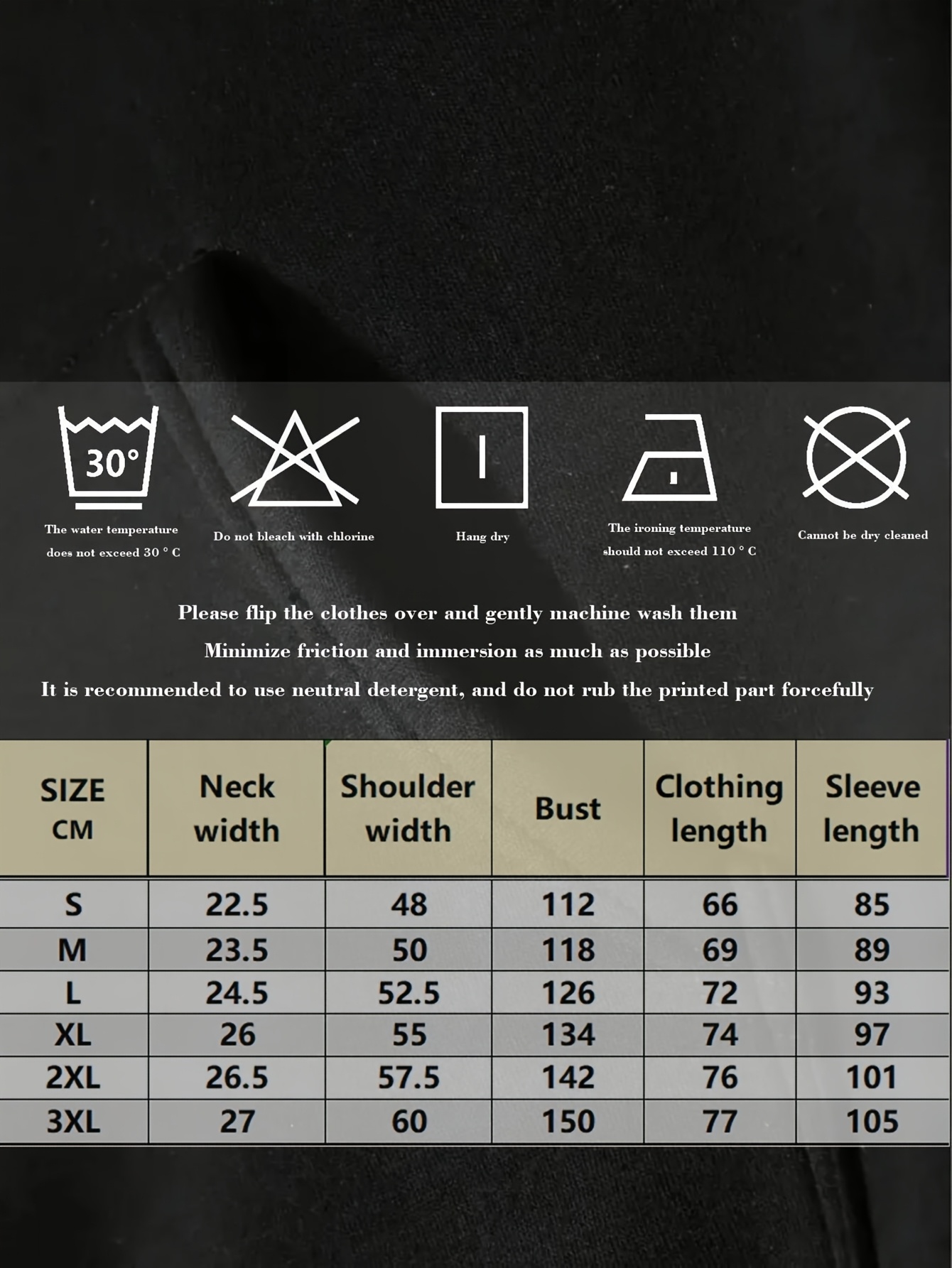 30°

The water temperature does not exceed 30 ° C

Do not bleach with chlorine

Hang dry

The ironing temperature should not exceed 110 ° C

Cannot be dry cleaned

Please flip the clothes over and gently machine wash them

Minimize friction and immersion as much as possible

It is recommended to use neutral detergent, and do not rub the printed part forcefully

| SIZE CM | Neck width | Shoulder width | Bust | Clothing length | Sleeve length |
|---|---|---|---|---|---|
| S | 22.5 | 48 | 112 | 66 | 85 |
| M | 23.5 | 50 | 118 | 69 | 89 |
| L | 24.5 | 52.5 | 126 | 72 | 93 |
| XL | 26 | 55 | 134 | 74 | 97 |
| 2XL | 26.5 | 57.5 | 142 | 76 | 101 |
| 3XL | 27 | 60 | 150 | 77 | 105 |